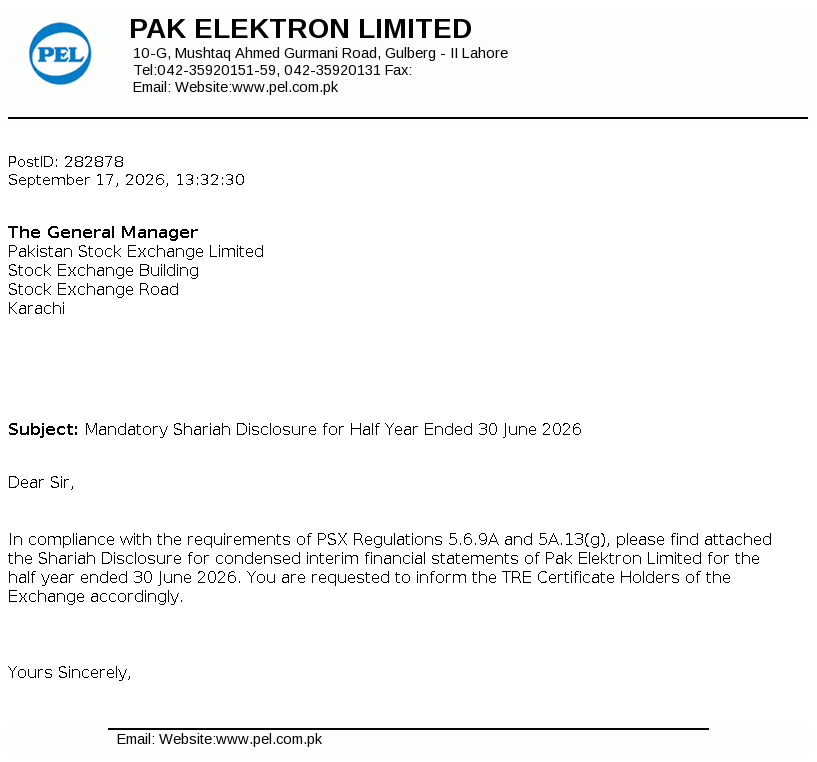 PEL

PAK ELEKTRON LIMITED
10-G, Mushtaq Ahmed Gurmani Road, Gulberg - II Lahore
Tel:042-35920151-59, 042-35920131 Fax:
Email: Website:www.pel.com.pk

PostID: 282878
September 17, 2026, 13:32:30

The General Manager
Pakistan Stock Exchange Limited
Stock Exchange Building
Stock Exchange Road
Karachi

Subject: Mandatory Shariah Disclosure for Half Year Ended 30 June 2026

Dear Sir,

In compliance with the requirements of PSX Regulations 5.6.9A and 5A.13(g), please find attached the Shariah Disclosure for condensed interim financial statements of Pak Elektron Limited for the half year ended 30 June 2026. You are requested to inform the TRE Certificate Holders of the Exchange accordingly.

Yours Sincerely,

Email: Website:www.pel.com.pk